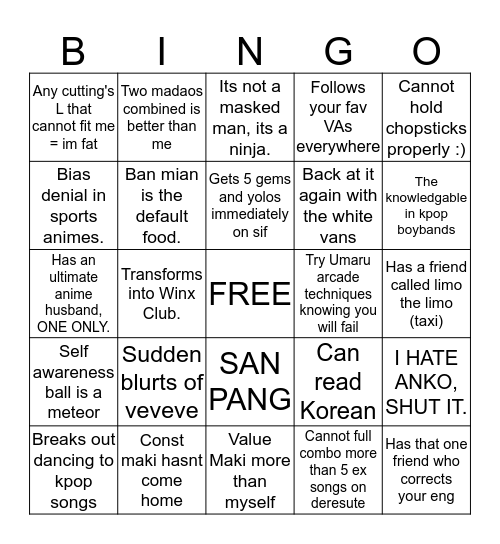 | B | I | N | G | O |
|---|---|---|---|---|
| Any cutting's L that cannot fit me = im fat | Two madaos combined is better than me | Its not a masked man, its a ninja. | Follows your fav VAs everywhere | Cannot hold chopsticks properly :) |
| Bias denial in sports animes. | Ban mian is the default food. | Gets 5 gems and yolos immediately on sif | Back at it again with the white vans | The knowledgable in kpop boybands |
| Has an ultimate anime husband, ONE ONLY. | Transforms into Winx Club. | FREE | Try Umaru arcade techniques knowing you will fail | Has a friend called limo the limo (taxi) |
| Self awareness ball is a meteor | Sudden blurts of veveve | SAN PANG | Can read Korean | I HATE ANKO, SHUT IT. |
| Breaks out dancing to kpop songs | Const maki hasnt come home | Value Maki more than myself | Cannot full combo more than 5 ex songs on deresute | Has that one friend who corrects your eng |